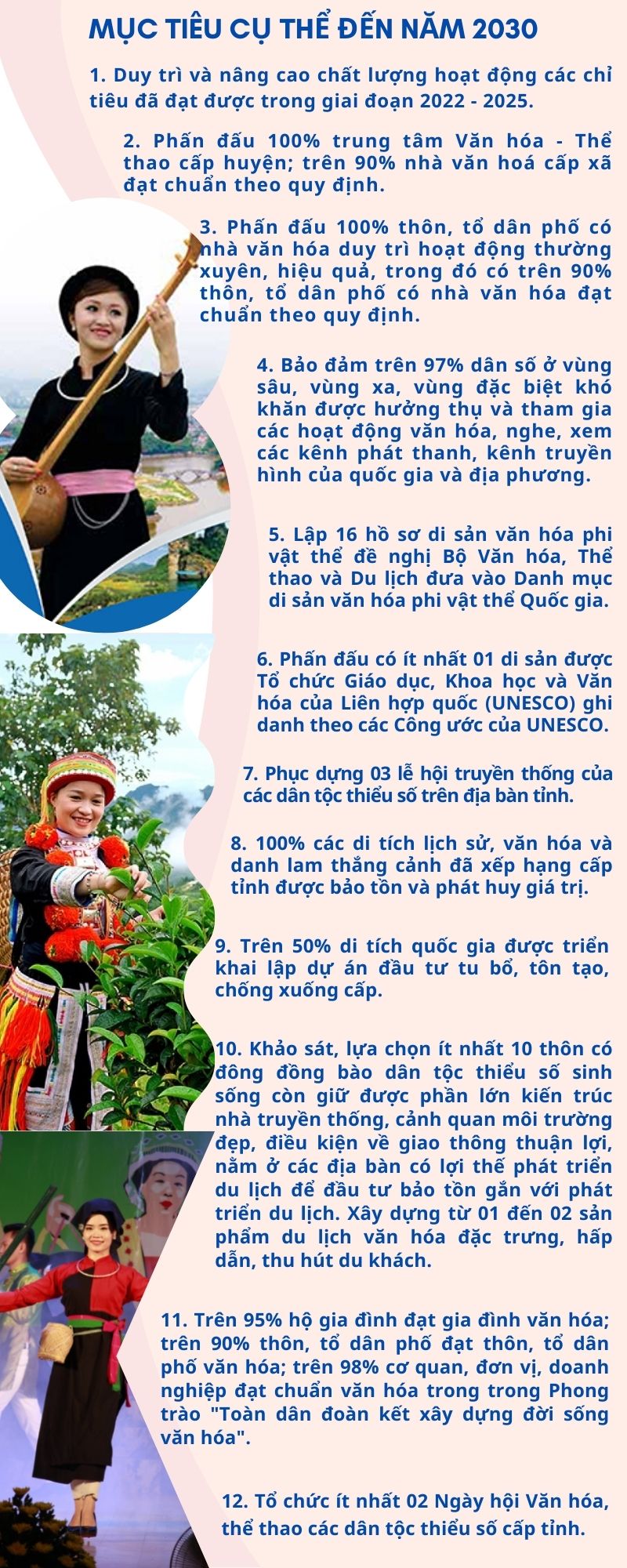 MỤC TIÊU CỤ THỂ ĐẾN NĂM 2030

1. Duy trì và nâng cao chất lượng hoạt động các chỉ tiêu đã đạt được trong giai đoạn 2022 - 2025.

2. Phấn đấu 100% trung tâm Văn hóa - Thể thao cấp huyện; trên 90% nhà văn hoá cấp xã đạt chuẩn theo quy định.

3. Phấn đấu 100% thôn, tổ dân phố có nhà văn hóa duy trì hoạt động thường xuyên, hiệu quả, trong đó có trên 90% thôn, tổ dân phố có nhà văn hóa đạt chuẩn theo quy định.

4. Bảo đảm trên 97% dân số ở vùng sâu, vùng xa, vùng đặc biệt khó khăn được hưởng thụ và tham gia các hoạt động văn hóa, nghe, xem các kênh phát thanh, kênh truyền hình của quốc gia và địa phương.

5. Lập 16 hồ sơ di sản văn hóa phi vật thể đề nghị Bộ Văn hóa, Thể thao và Du lịch đưa vào Danh mục di sản văn hóa phi vật thể Quốc gia.

6. Phấn đấu có ít nhất 01 di sản được Tổ chức Giáo dục, Khoa học và Văn hóa của Liên hợp quốc (UNESCO) ghi danh theo các Công ước của UNESCO.

7. Phục dựng 03 lễ hội truyền thống của các dân tộc thiểu số trên địa bàn tỉnh.

8. 100% các di tích lịch sử, văn hóa và danh lam thắng cảnh đã xếp hạng cấp tỉnh được bảo tồn và phát huy giá trị.

9. Trên 50% di tích quốc gia được triển khai lập dự án đầu tư tu bổ, tôn tạo, chống xuống cấp.

10. Khảo sát, lựa chọn ít nhất 10 thôn có đông đồng bào dân tộc thiểu số sinh sống còn giữ được phần lớn kiến trúc nhà truyền thống, cảnh quan môi trường đẹp, điều kiện về giao thông thuận lợi, nằm ở các địa bàn có lợi thế phát triển du lịch để đầu tư bảo tồn gắn với phát triển du lịch. Xây dựng từ 01 đến 02 sản phẩm du lịch văn hóa đặc trưng, hấp dẫn, thu hút du khách.

11. Trên 95% hộ gia đình đạt gia đình văn hóa; trên 90% thôn, tổ dân phố đạt thôn, tổ dân phố văn hóa; trên 98% cơ quan, đơn vị, doanh nghiệp đạt chuẩn văn hóa trong trong Phong trào "Toàn dân đoàn kết xây dựng đời sống văn hóa".

12. Tổ chức ít nhất 02 Ngày hội Văn hóa, thể thao các dân tộc thiểu số cấp tỉnh.